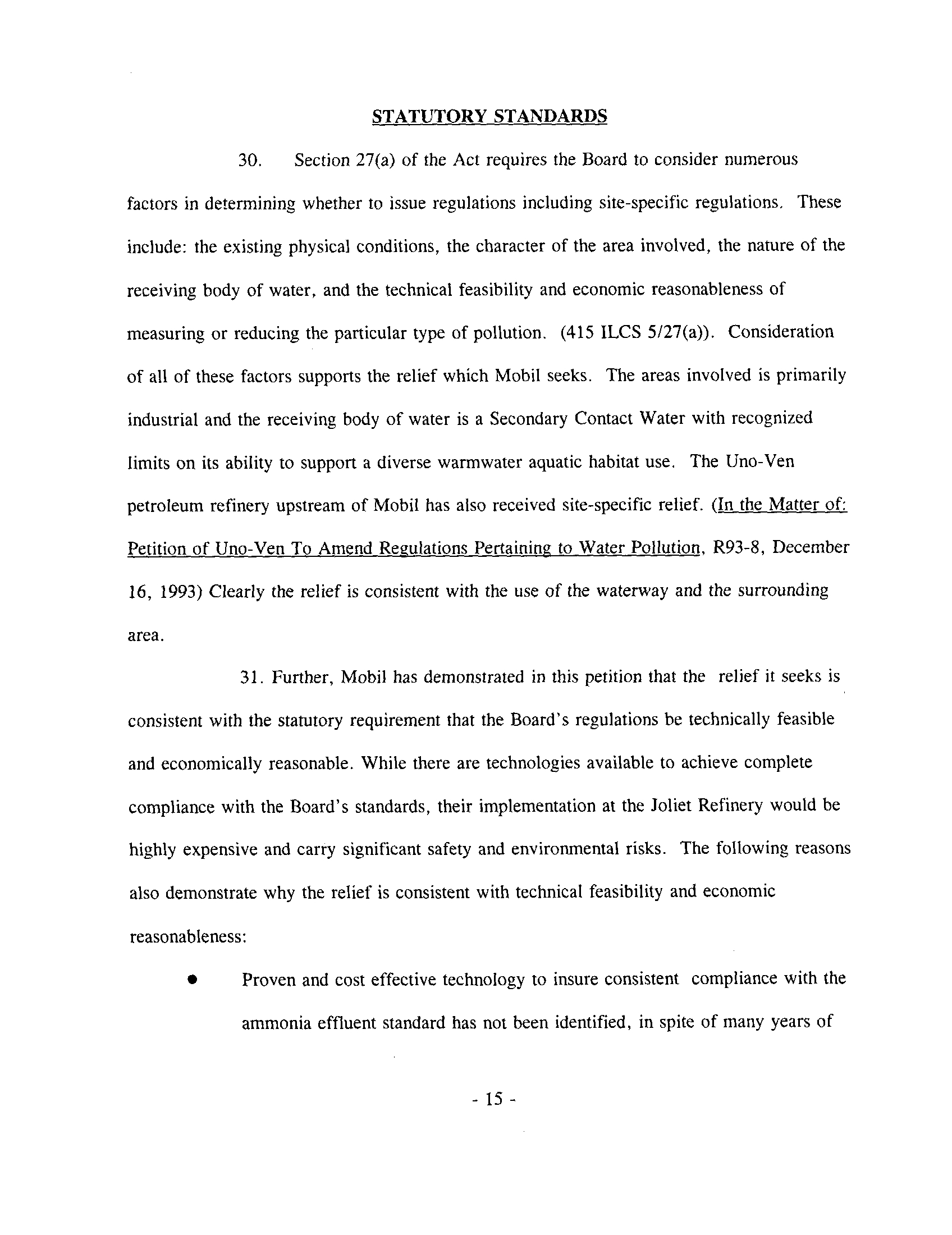 STATUTORY STANDARDS

30. Section 27(a) of the Act requires the Board to consider numerous factors in determining whether to issue regulations including site-specific regulations. These include: the existing physical conditions, the character of the area involved, the nature of the receiving body of water, and the technical feasibility and economic reasonableness of measuring or reducing the particular type of pollution. (415 ILCS 5/27(a)). Consideration of all of these factors supports the relief which Mobil seeks. The areas involved is primarily industrial and the receiving body of water is a Secondary Contact Water with recognized limits on its ability to support a diverse warmwater aquatic habitat use. The Uno-Ven petroleum refinery upstream of Mobil has also received site-specific relief. (In the Matter of: Petition of Uno-Ven To Amend Regulations Pertaining to Water Pollution, R93-8, December 16, 1993) Clearly the relief is consistent with the use of the waterway and the surrounding area.

31. Further, Mobil has demonstrated in this petition that the relief it seeks is consistent with the statutory requirement that the Board's regulations be technically feasible and economically reasonable. While there are technologies available to achieve complete compliance with the Board's standards, their implementation at the Joliet Refinery would be highly expensive and carry significant safety and environmental risks. The following reasons also demonstrate why the relief is consistent with technical feasibility and economic reasonableness:

● Proven and cost effective technology to insure consistent compliance with the ammonia effluent standard has not been identified, in spite of many years of

- 15 -